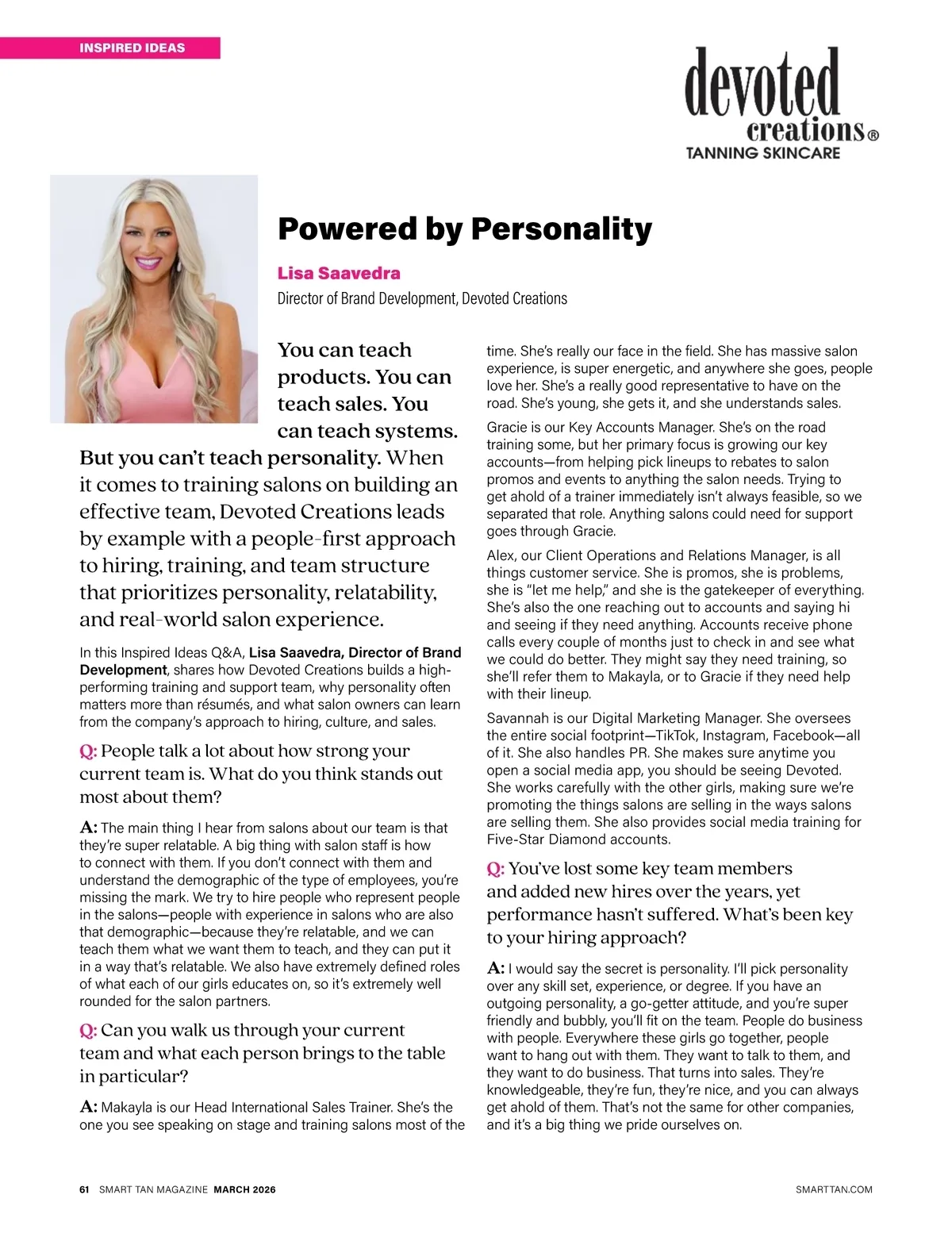 INSPIRED IDEAS

devoted creations®
TANNING SKINCARE

Powered by Personality

Lisa Saavedra
Director of Brand Development, Devoted Creations

You can teach products. You can teach sales. You can teach systems. But you can't teach personality. When it comes to training salons on building an effective team, Devoted Creations leads by example with a people-first approach to hiring, training, and team structure that prioritizes personality, relatability, and real-world salon experience.

In this Inspired Ideas Q&A, Lisa Saavedra, Director of Brand Development, shares how Devoted Creations builds a high-performing training and support team, why personality often matters more than résumés, and what salon owners can learn from the company's approach to hiring, culture, and sales.

Q: People talk a lot about how strong your current team is. What do you think stands out most about them?

A: The main thing I hear from salons about our team is that they're super relatable. A big thing with salon staff is how to connect with them. If you don't connect with them and understand the demographic of the type of employees, you're missing the mark. We try to hire people who represent people in the salons—people with experience in salons who are also that demographic—because they're relatable, and we can teach them what we want them to teach, and they can put it in a way that's relatable. We also have extremely defined roles of what each of our girls educates on, so it's extremely well rounded for the salon partners.

Q: Can you walk us through your current team and what each person brings to the table in particular?

A: Makayla is our Head International Sales Trainer. She's the one you see speaking on stage and training salons most of the time. She's really our face in the field. She has massive salon experience, is super energetic, and anywhere she goes, people love her. She's a really good representative to have on the road. She's young, she gets it, and she understands sales.

Gracie is our Key Accounts Manager. She's on the road training some, but her primary focus is growing our key accounts—from helping pick lineups to rebates to salon promos and events to anything the salon needs. Trying to get ahold of a trainer immediately isn't always feasible, so we separated that role. Anything salons could need for support goes through Gracie.

Alex, our Client Operations and Relations Manager, is all things customer service. She is promos, she is problems, she is "let me help," and she is the gatekeeper of everything. She's also the one reaching out to accounts and saying hi and seeing if they need anything. Accounts receive phone calls every couple of months just to check in and see what we could do better. They might say they need training, so she'll refer them to Makayla, or to Gracie if they need help with their lineup.

Savannah is our Digital Marketing Manager. She oversees the entire social footprint—TikTok, Instagram, Facebook—all of it. She also handles PR. She makes sure anytime you open a social media app, you should be seeing Devoted. She works carefully with the other girls, making sure we're promoting the things salons are selling in the ways salons are selling them. She also provides social media training for Five-Star Diamond accounts.

Q: You've lost some key team members and added new hires over the years, yet performance hasn't suffered. What's been key to your hiring approach?

A: I would say the secret is personality. I'll pick personality over any skill set, experience, or degree. If you have an outgoing personality, a go-getter attitude, and you're super friendly and bubbly, you'll fit on the team. People do business with people. Everywhere these girls go together, people want to hang out with them. They want to talk to them, and they want to do business. That turns into sales. They're knowledgeable, they're fun, they're nice, and you can always get ahold of them. That's not the same for other companies, and it's a big thing we pride ourselves on.

61 SMART TAN MAGAZINE MARCH 2026

SMARTTAN.COM